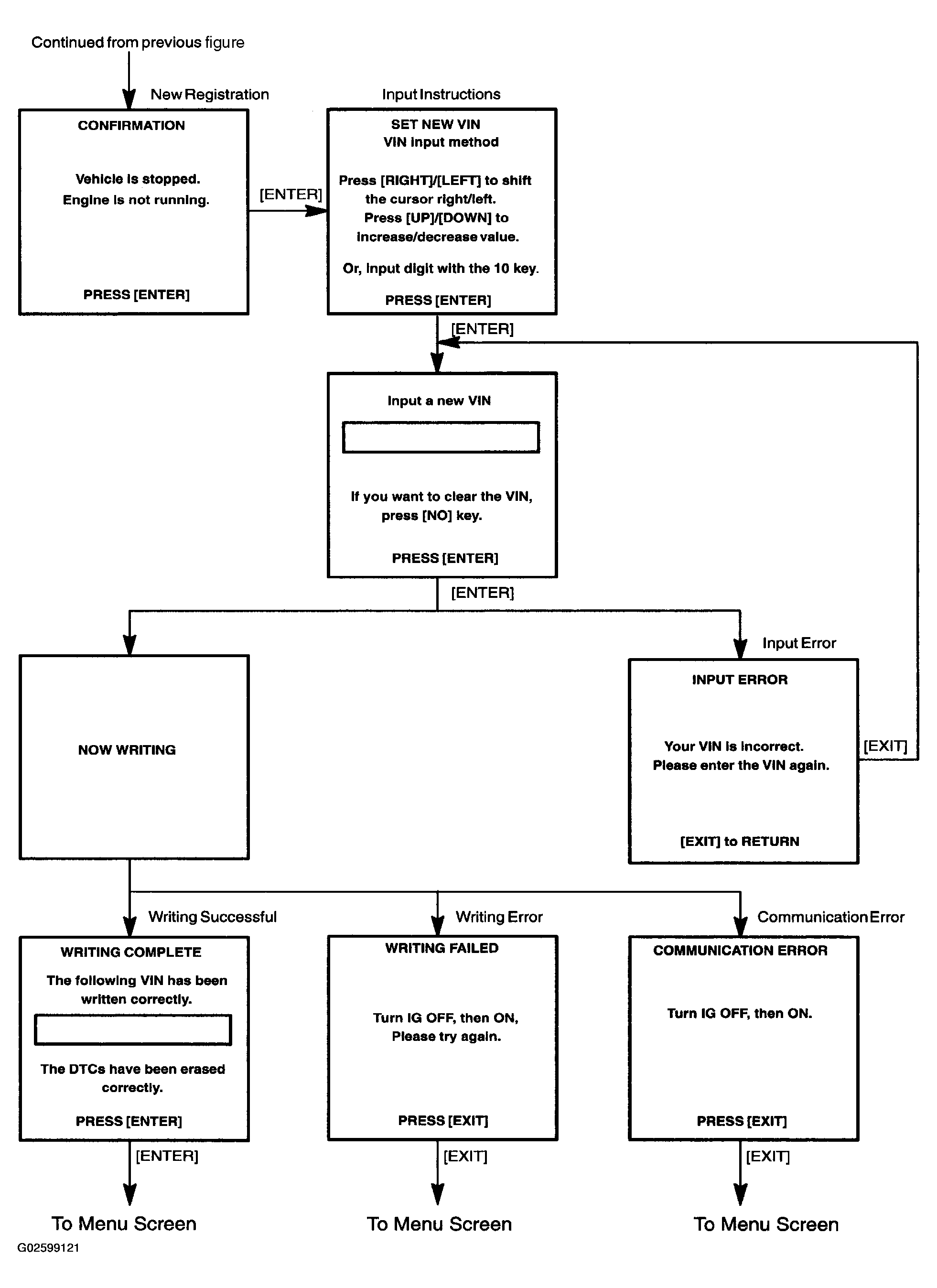 Continued from previous figure

New Registration

CONFIRMATION

Vehicle is stopped.
Engine is not running.

PRESS [ENTER]

[ENTER]

Input Instructions

SET NEW VIN
VIN input method

Press [RIGHT]/[LEFT] to shift the cursor right/left.
Press [UP]/[DOWN] to increase/decrease value.

Or, input digit with the 10 key.

PRESS [ENTER]

[ENTER]

Input a new VIN

If you want to clear the VIN, press [NO] key.

PRESS [ENTER]

[ENTER]

NOW WRITING

Input Error

INPUT ERROR

Your VIN is incorrect.
Please enter the VIN again.

[EXIT] to RETURN

[EXIT]

Writing Successful

WRITING COMPLETE

The following VIN has been written correctly.

The DTCs have been erased correctly.

PRESS [ENTER]

[ENTER]

To Menu Screen

Writing Error

WRITING FAILED

Turn IG OFF, then ON,
Please try again.

PRESS [EXIT]

[EXIT]

To Menu Screen

Communication Error

COMMUNICATION ERROR

Turn IG OFF, then ON.

PRESS [EXIT]

[EXIT]

To Menu Screen

G02599121